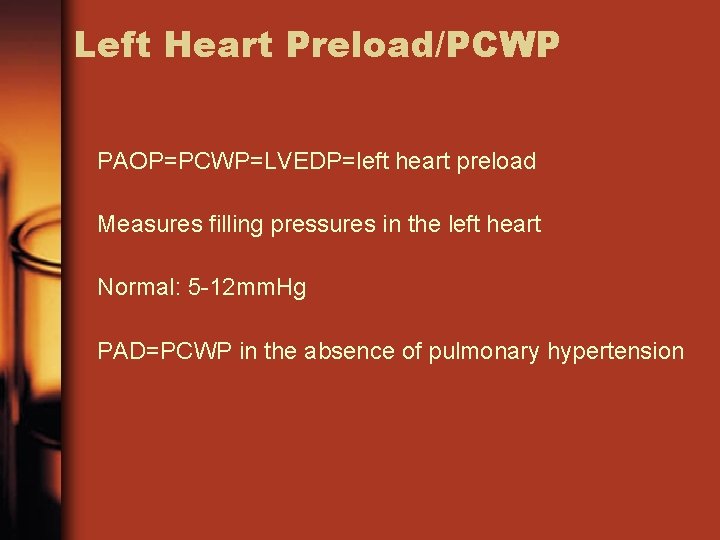 Left Heart Preload/PCWP

PAOP=PCWP=LVEDP=left heart preload

Measures filling pressures in the left heart

Normal: 5-12mmHg

PAD=PCWP in the absence of pulmonary hypertension